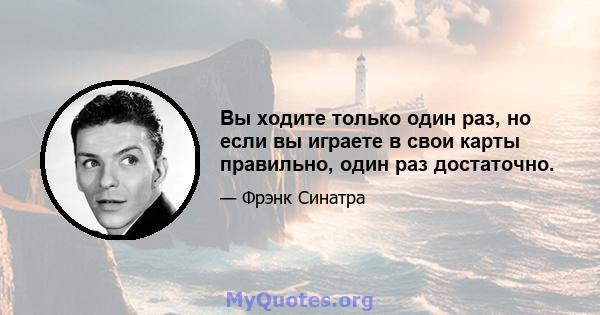 Вы ходите только один раз, но если вы играете в свои карты правильно, один раз достаточно.

— Фрэнк Синатра

MyQuotes.org